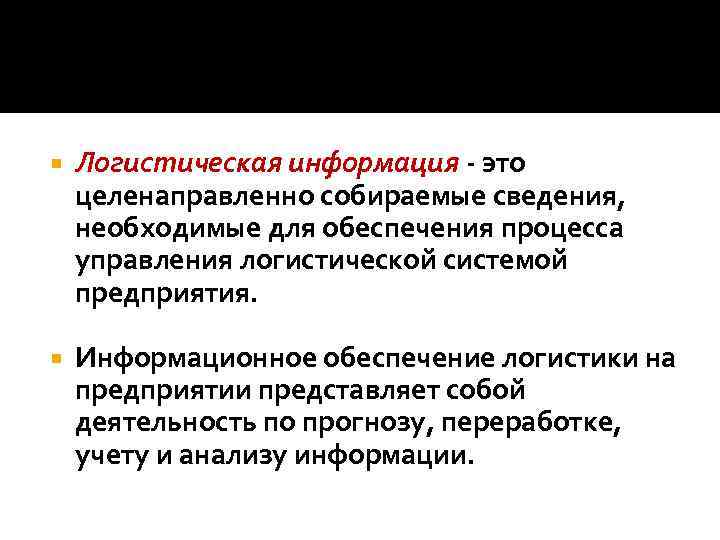 Логистическая информация - это целенаправленно собираемые сведения, необходимые для обеспечения процесса управления логистической системой предприятия.

Информационное обеспечение логистики на предприятии представляет собой деятельность по прогнозу, переработке, учету и анализу информации.